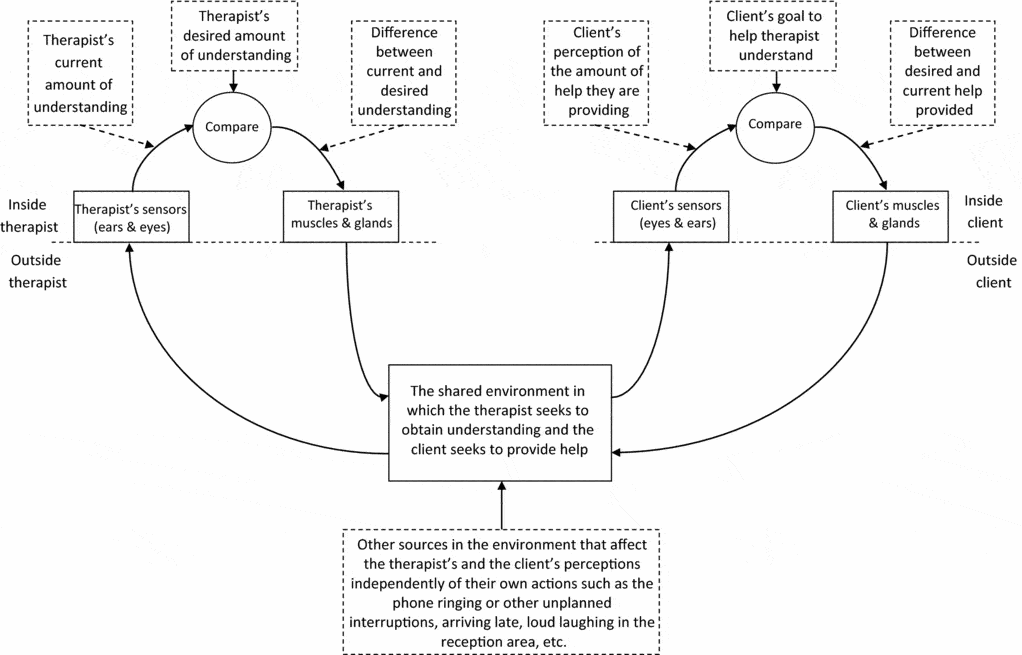 Therapist's current amount of understanding

Therapist's desired amount of understanding

Difference between current and desired understanding

Compare

Inside therapist

Therapist's sensors (ears & eyes)

Therapist's muscles & glands

Outside therapist

Client's perception of the amount of help they are providing

Client's goal to help therapist understand

Difference between desired and current help provided

Compare

Client's sensors (eyes & ears)

Client's muscles & glands

Inside client

Outside client

The shared environment in which the therapist seeks to obtain understanding and the client seeks to provide help

Other sources in the environment that affect the therapist's and the client's perceptions independently of their own actions such as the phone ringing or other unplanned interruptions, arriving late, loud laughing in the reception area, etc.